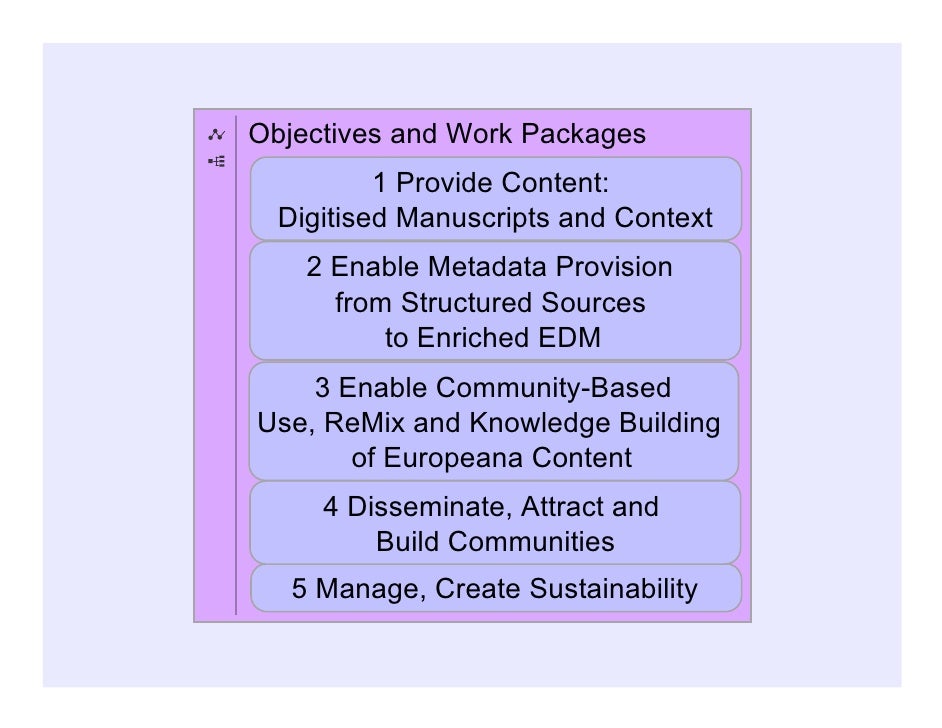 Objectives and Work Packages

1 Provide Content: Digitised Manuscripts and Context

2 Enable Metadata Provision from Structured Sources to Enriched EDM

3 Enable Community-Based Use, ReMix and Knowledge Building of Europeana Content

4 Disseminate, Attract and Build Communities

5 Manage, Create Sustainability